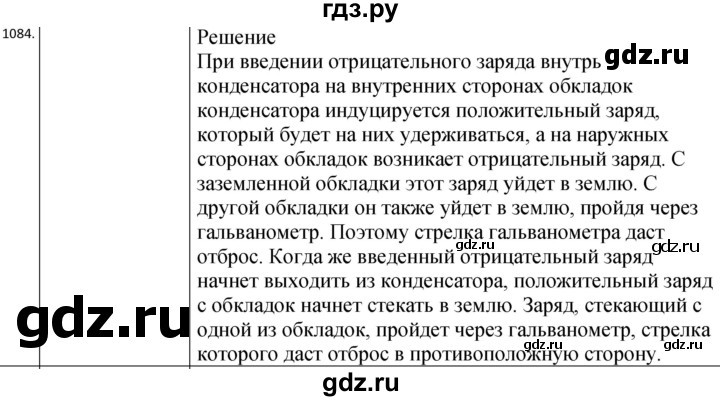 гдз.ру

1084.

Решение
При введении отрицательного заряда внутрь конденсатора на внутренних сторонах обкладок конденсатора индуцируется положительный заряд, который будет на них удерживаться, а на наружных сторонах обкладок возникает отрицательный заряд. С заземленной обкладки этот заряд уйдет в землю. С другой обкладки он также уйдет в землю, пройдя через гальванометр. Поэтому стрелка гальванометра даст отброс. Когда же введенный отрицательный заряд начнет выходить из конденсатора, положительный заряд с обкладок начнет стекать в землю. Заряд, стекающий с одной из обкладок, пройдет через гальванометр, стрелка которого даст отброс в противоположную сторону.

gdz.ru gdz.ru gdz.ru gdz.ru gdz.ru gdz.ru

gdz.ru